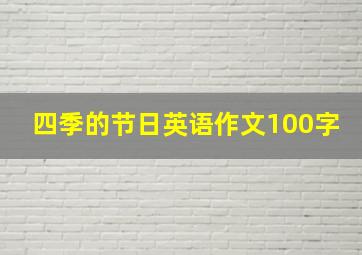 四季的节日英语作文100字